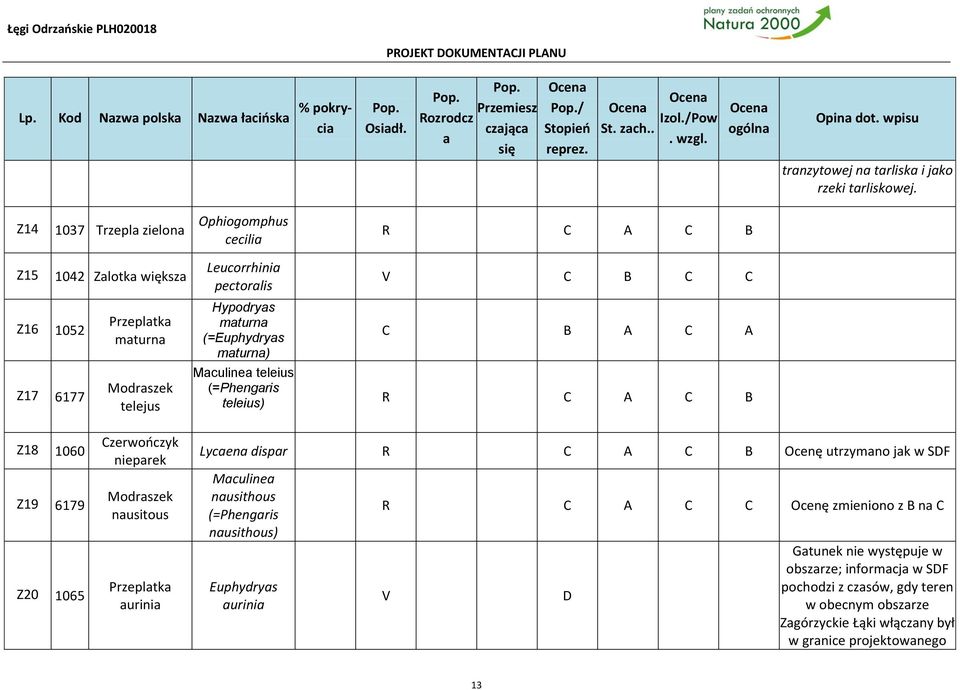 Łęgi Odrzańskie PLH020018

plany zadań ochronnych Natura 2000

PROJEKT DOKUMENTACJI PLANU

| Lp. | Kod | Nazwa polska | Nazwa łacińska | % pokrycia | Pop. Osiadł. | Pop. Rozrodcza | Pop. Przemieszczająca się | Ocena Pop./ Stopień reprez. | Ocena St. zach.. | Ocena Izol./Pow. wzgl. | Ocena ogólna | Opina dot. wpisu |
|---|---|---|---|---|---|---|---|---|---|---|---|---|
| | | | | | | | | | | | | tranzytowej na tarliska i jako rzeki tarliskowej. |
| Z14 | 1037 | Trzepla zielona | Ophiogomphus cecilia | | R | | | C | A | C | B | |
| Z15 | 1042 | Zalotka większa | Leucorrhinia pectoralis | | V | | | C | B | C | C | |
| Z16 | 1052 | Przeplatka maturna | Hypodryas maturna (=Euphydryas maturna) | | C | | | B | A | C | A | |
| Z17 | 6177 | Modraszek telejus | Maculinea teleius (=Phengaris teleius) | | R | | | C | A | C | B | |
| Z18 | 1060 | Czerwończyk nieparek | Lycaena dispar | | R | | | C | A | C | B | Ocenę utrzymano jak w SDF |
| Z19 | 6179 | Modraszek nausitous | Maculinea nausithous (=Phengaris nausithous) | | R | | | C | A | C | C | Ocenę zmieniono z B na C |
| Z20 | 1065 | Przeplatka aurinia | Euphydryas aurinia | | V | | | D | | | | Gatunek nie występuje w obszarze; informacja w SDF pochodzi z czasów, gdy teren w obecnym obszarze Zagórzyckie Łąki włączany był w granice projektowanego |

13